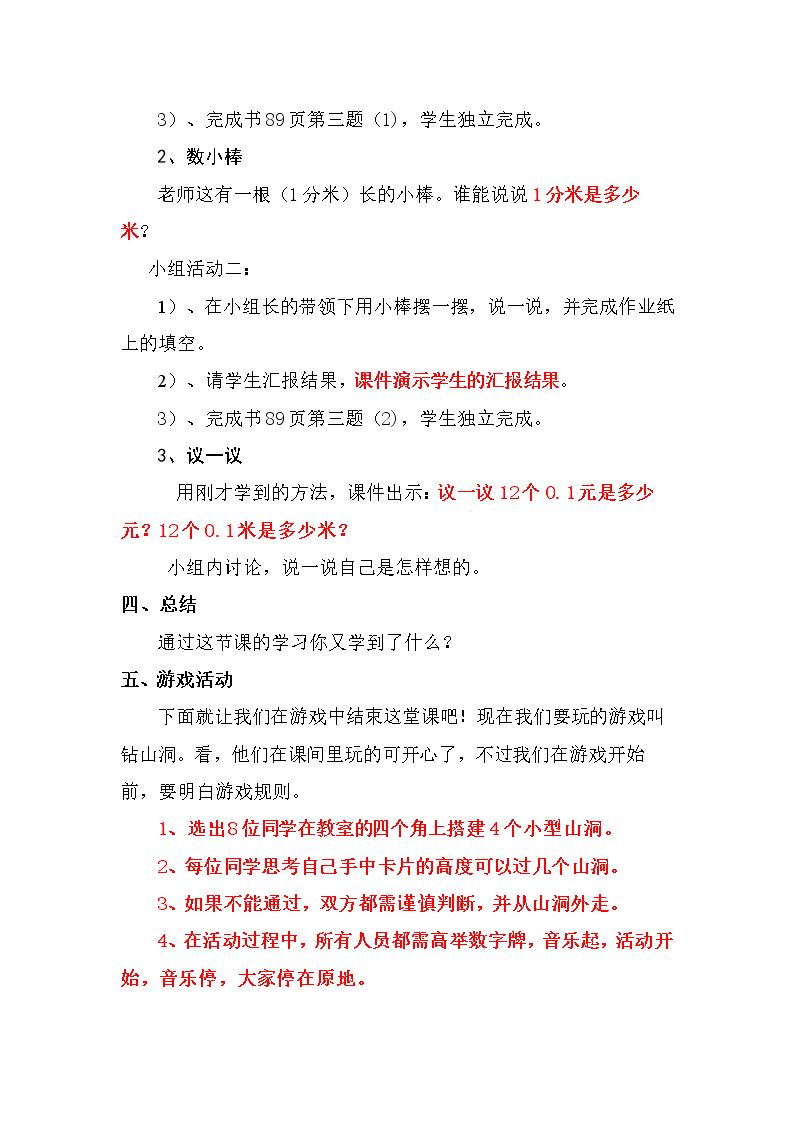 3）、完成书89页第三题（1），学生独立完成。

2、数小棒

老师这有一根（1分米）长的小棒。谁能说说1分米是多少米？

小组活动二：

1）、在小组长的带领下用小棒摆一摆，说一说，并完成作业纸上的填空。

2）、请学生汇报结果，课件演示学生的汇报结果。

3）、完成书89页第三题（2），学生独立完成。

3、议一议

用刚才学到的方法，课件出示：议一议12个0.1元是多少元？12个0.1米是多少米？

小组内讨论，说一说自己是怎样想的。

四、总结

通过这节课的学习你又学到了什么？

五、游戏活动

下面就让我们在游戏中结束这堂课吧！现在我们要玩的游戏叫钻山洞。看，他们在课间里玩的可开心了，不过我们在游戏开始前，要明白游戏规则。

1、选出8位同学在教室的四个角上搭建4个小型山洞。

2、每位同学思考自己手中卡片的高度可以过几个山洞。

3、如果不能通过，双方都需谨慎判断，并从山洞外走。

4、在活动过程中，所有人员都需高举数字牌，音乐起，活动开始，音乐停，大家停在原地。